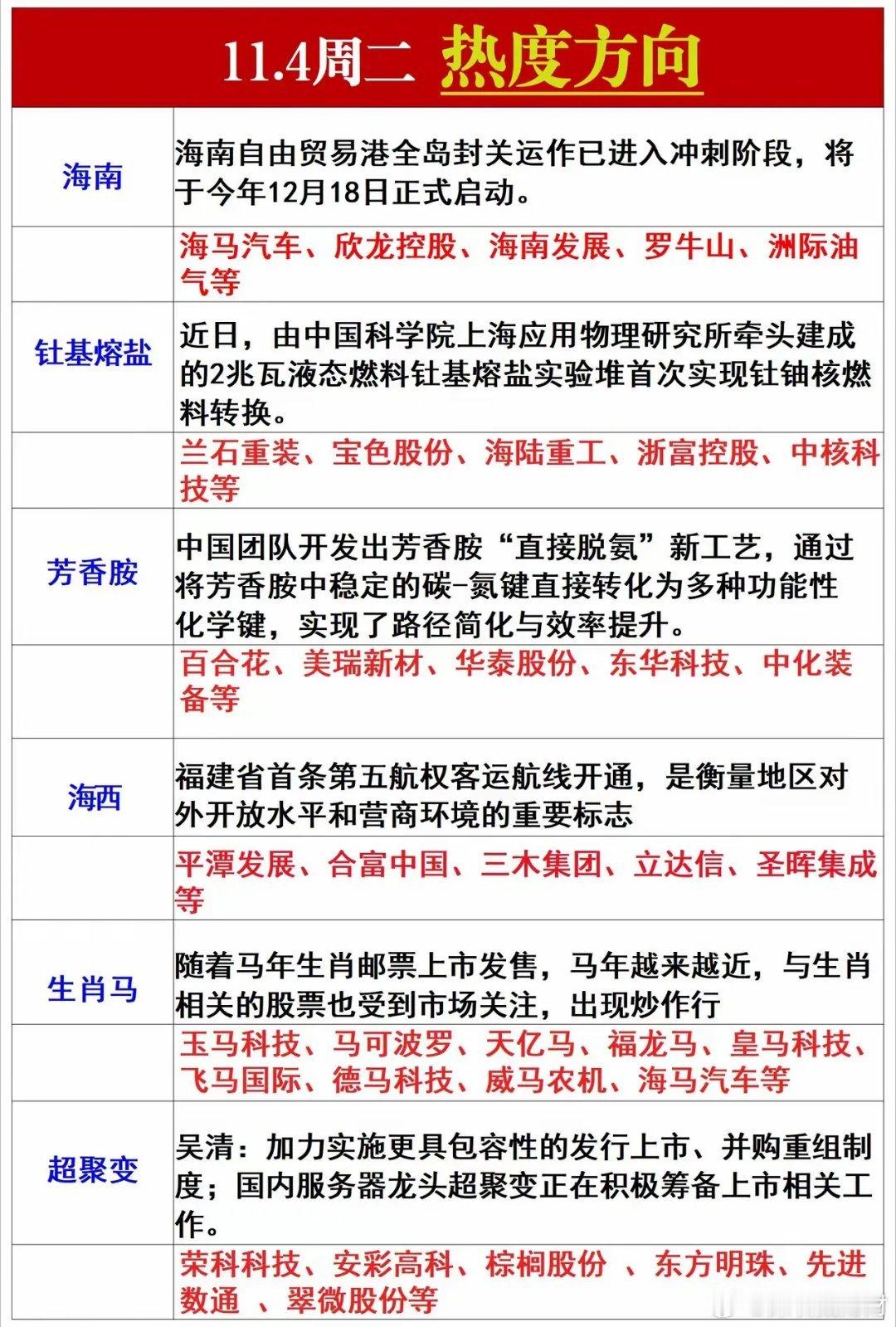 11.4周二 热度方向

| | |
|---|---|
| 海南 | 海南自由贸易港全岛封关运作已进入冲刺阶段，将于今年12月18日正式启动。 |
| | 海马汽车、欣龙控股、海南发展、罗牛山、洲际油气等 |
| 钍基熔盐 | 近日，由中国科学院上海应用物理研究所牵头建成的2兆瓦液态燃料钍基熔盐实验堆首次实现钍铀核燃料转换。 |
| | 兰石重装、宝色股份、海陆重工、浙富控股、中核科技等 |
| 芳香胺 | 中国团队开发出芳香胺“直接脱氨”新工艺，通过将芳香胺中稳定的碳-氮键直接转化为多种功能性化学键，实现了路径简化与效率提升。 |
| | 百合花、美瑞新材、华泰股份、东华科技、中化装备等 |
| 海西 | 福建省首条第五航权客运航线开通，是衡量地区对外开放水平和营商环境的重要标志 |
| | 平潭发展、合富中国、三木集团、立达信、圣晖集成等 |
| 生肖马 | 随着马年生肖邮票上市发售，马年越来越近，与生肖相关的股票也受到市场关注，出现炒作行 |
| | 玉马科技、马可波罗、天亿马、福龙马、皇马科技、飞马国际、德马科技、威马农机、海马汽车等 |
| 超聚变 | 吴清：加力实施更具包容性的发行上市、并购重组制度；国内服务器龙头超聚变正在积极筹备上市相关工作。 |
| | 荣科科技、安彩高科、棕榈股份 、东方明珠、先进数通 、翠微股份等 |